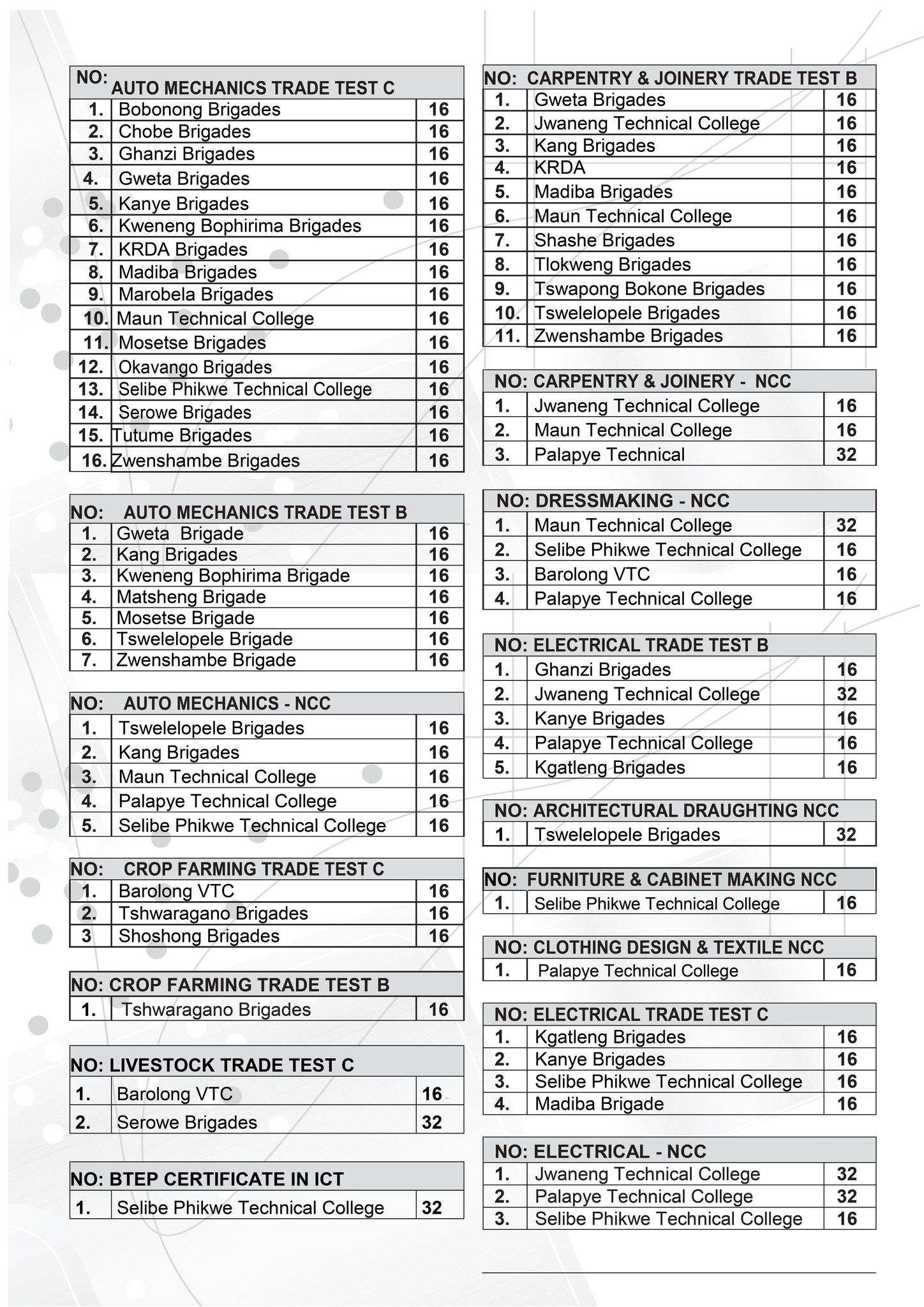 | NO: | AUTO MECHANICS TRADE TEST C | |
|---|---|---|
| 1. | Bobonong Brigades | 16 |
| 2. | Chobe Brigades | 16 |
| 3. | Ghanzi Brigades | 16 |
| 4. | Gweta Brigades | 16 |
| 5. | Kanye Brigades | 16 |
| 6. | Kweneng Bophirima Brigades | 16 |
| 7. | KRDA Brigades | 16 |
| 8. | Madiba Brigades | 16 |
| 9. | Marobela Brigades | 16 |
| 10. | Maun Technical College | 16 |
| 11. | Mosetse Brigades | 16 |
| 12. | Okavango Brigades | 16 |
| 13. | Selibe Phikwe Technical College | 16 |
| 14. | Serowe Brigades | 16 |
| 15. | Tutume Brigades | 16 |
| 16. | Zwenshambe Brigades | 16 |

| NO: | AUTO MECHANICS TRADE TEST B | |
|---|---|---|
| 1. | Gweta Brigade | 16 |
| 2. | Kang Brigades | 16 |
| 3. | Kweneng Bophirima Brigade | 16 |
| 4. | Matsheng Brigade | 16 |
| 5. | Mosetse Brigade | 16 |
| 6. | Tswelelopele Brigade | 16 |
| 7. | Zwenshambe Brigade | 16 |

| NO: | AUTO MECHANICS - NCC | |
|---|---|---|
| 1. | Tswelelopele Brigades | 16 |
| 2. | Kang Brigades | 16 |
| 3. | Maun Technical College | 16 |
| 4. | Palapye Technical College | 16 |
| 5. | Selibe Phikwe Technical College | 16 |

| NO: | CROP FARMING TRADE TEST C | |
|---|---|---|
| 1. | Barolong VTC | 16 |
| 2. | Tshwaragano Brigades | 16 |
| 3 | Shoshong Brigades | 16 |

| NO: CROP FARMING TRADE TEST B | | |
|---|---|---|
| 1. | Tshwaragano Brigades | 16 |

| NO: LIVESTOCK TRADE TEST C | | |
|---|---|---|
| 1. | Barolong VTC | 16 |
| 2. | Serowe Brigades | 32 |

| NO: BTEP CERTIFICATE IN ICT | | |
|---|---|---|
| 1. | Selibe Phikwe Technical College | 32 |

| NO: CARPENTRY & JOINERY TRADE TEST B | | |
|---|---|---|
| 1. | Gweta Brigades | 16 |
| 2. | Jwaneng Technical College | 16 |
| 3. | Kang Brigades | 16 |
| 4. | KRDA | 16 |
| 5. | Madiba Brigades | 16 |
| 6. | Maun Technical College | 16 |
| 7. | Shashe Brigades | 16 |
| 8. | Tlokweng Brigades | 16 |
| 9. | Tswapong Bokone Brigades | 16 |
| 10. | Tswelelopele Brigades | 16 |
| 11. | Zwenshambe Brigades | 16 |

| NO: CARPENTRY & JOINERY - NCC | | |
|---|---|---|
| 1. | Jwaneng Technical College | 16 |
| 2. | Maun Technical College | 16 |
| 3. | Palapye Technical | 32 |

| NO: DRESSMAKING - NCC | | |
|---|---|---|
| 1. | Maun Technical College | 32 |
| 2. | Selibe Phikwe Technical College | 16 |
| 3. | Barolong VTC | 16 |
| 4. | Palapye Technical College | 16 |

| NO: ELECTRICAL TRADE TEST B | | |
|---|---|---|
| 1. | Ghanzi Brigades | 16 |
| 2. | Jwaneng Technical College | 32 |
| 3. | Kanye Brigades | 16 |
| 4. | Palapye Technical College | 16 |
| 5. | Kgatleng Brigades | 16 |

| NO: ARCHITECTURAL DRAUGHTING NCC | | |
|---|---|---|
| 1. | Tswelelopele Brigades | 32 |

| NO: FURNITURE & CABINET MAKING NCC | | |
|---|---|---|
| 1. | Selibe Phikwe Technical College | 16 |

| NO: CLOTHING DESIGN & TEXTILE NCC | | |
|---|---|---|
| 1. | Palapye Technical College | 16 |

| NO: ELECTRICAL TRADE TEST C | | |
|---|---|---|
| 1. | Kgatleng Brigades | 16 |
| 2. | Kanye Brigades | 16 |
| 3. | Selibe Phikwe Technical College | 16 |
| 4. | Madiba Brigade | 16 |

| NO: ELECTRICAL - NCC | | |
|---|---|---|
| 1. | Jwaneng Technical College | 32 |
| 2. | Palapye Technical College | 32 |
| 3. | Selibe Phikwe Technical College | 16 |